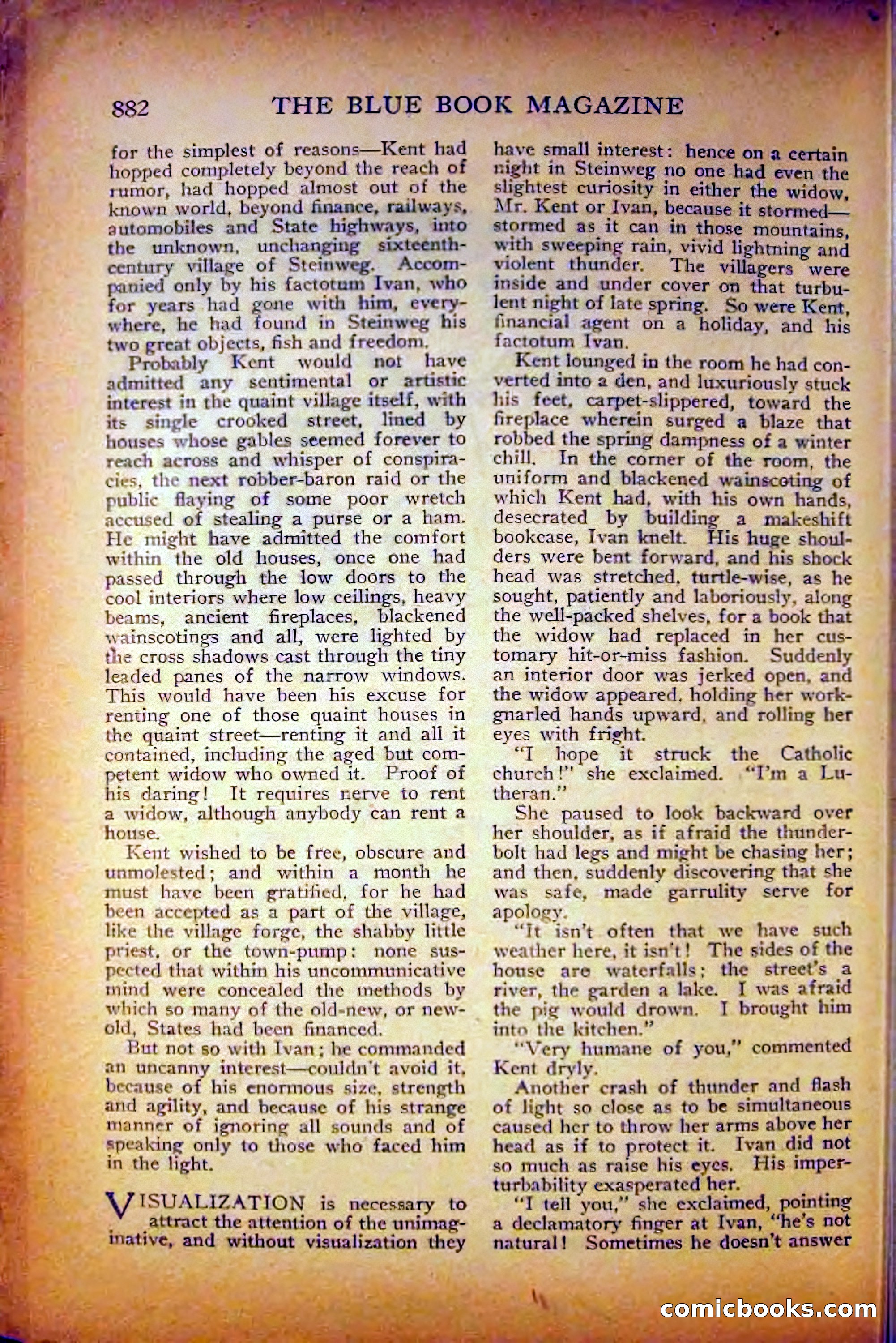 882 THE BLUE BOOK MAGAZINE

for the simplest of reasons—Kent had hopped completely beyond the reach of rumor, had hopped almost out of the known world, beyond finance, railways, automobiles and State highways, into the unknown, unchanging sixteenth-century village of Steinweg. Accompanied only by his factotum Ivan, who for years had gone with him, everywhere, he had found in Steinweg his two great objects, fish and freedom.

Probably Kent would not have admitted any sentimental or artistic interest in the quaint village itself, with its single crooked street, lined by houses whose gables seemed forever to reach across and whisper of conspiracies, the next robber-baron raid or the public flaying of some poor wretch accused of stealing a purse or a ham. He might have admitted the comfort within the old houses, once one had passed through the low doors to the cool interiors where low ceilings, heavy beams, ancient fireplaces, blackened wainscotings and all, were lighted by the cross shadows cast through the tiny leaded panes of the narrow windows. This would have been his excuse for renting one of those quaint houses in the quaint street—renting it and all it contained, including the aged but competent widow who owned it. Proof of his daring! It requires nerve to rent a widow, although anybody can rent a house.

Kent wished to be free, obscure and unmolested; and within a month he must have been gratified, for he had been accepted as a part of the village, like the village forge, the shabby little priest, or the town-pump: none suspected that within his uncommunicative mind were concealed the methods by which so many of the old-new, or new-old, States had been financed.

But not so with Ivan; he commanded an uncanny interest—couldn't avoid it, because of his enormous size, strength and agility, and because of his strange manner of ignoring all sounds and of speaking only to those who faced him in the light.

VISUALIZATION is necessary to attract the attention of the unimaginative, and without visualization they have small interest: hence on a certain night in Steinweg no one had even the slightest curiosity in either the widow, Mr. Kent or Ivan, because it stormed—stormed as it can in those mountains, with sweeping rain, vivid lightning and violent thunder. The villagers were inside and under cover on that turbulent night of late spring. So were Kent, financial agent on a holiday, and his factotum Ivan.

Kent lounged in the room he had converted into a den, and luxuriously stuck his feet, carpet-slippered, toward the fireplace wherein surged a blaze that robbed the spring dampness of a winter chill. In the corner of the room, the uniform and blackened wainscoting of which Kent had, with his own hands, desecrated by building a makeshift bookcase, Ivan knelt. His huge shoulders were bent forward, and his shock head was stretched, turtle-wise, as he sought, patiently and laboriously, along the well-packed shelves, for a book that the widow had replaced in her customary hit-or-miss fashion. Suddenly an interior door was jerked open, and the widow appeared, holding her work-gnarled hands upward, and rolling her eyes with fright.

"I hope it struck the Catholic church!" she exclaimed. "I'm a Lutheran."

She paused to look backward over her shoulder, as if afraid the thunderbolt had legs and might be chasing her; and then, suddenly discovering that she was safe, made garrulity serve for apology.

"It isn't often that we have such weather here, it isn't! The sides of the house are waterfalls; the street's a river, the garden a lake. I was afraid the pig would drown. I brought him into the kitchen."

"Very humane of you," commented Kent dryly.

Another crash of thunder and flash of light so close as to be simultaneous caused her to throw her arms above her head as if to protect it. Ivan did not so much as raise his eyes. His imperturbability exasperated her.

"I tell you," she exclaimed, pointing a declamatory finger at Ivan, "he's not natural! Sometimes he doesn't answer

comicbooks.com